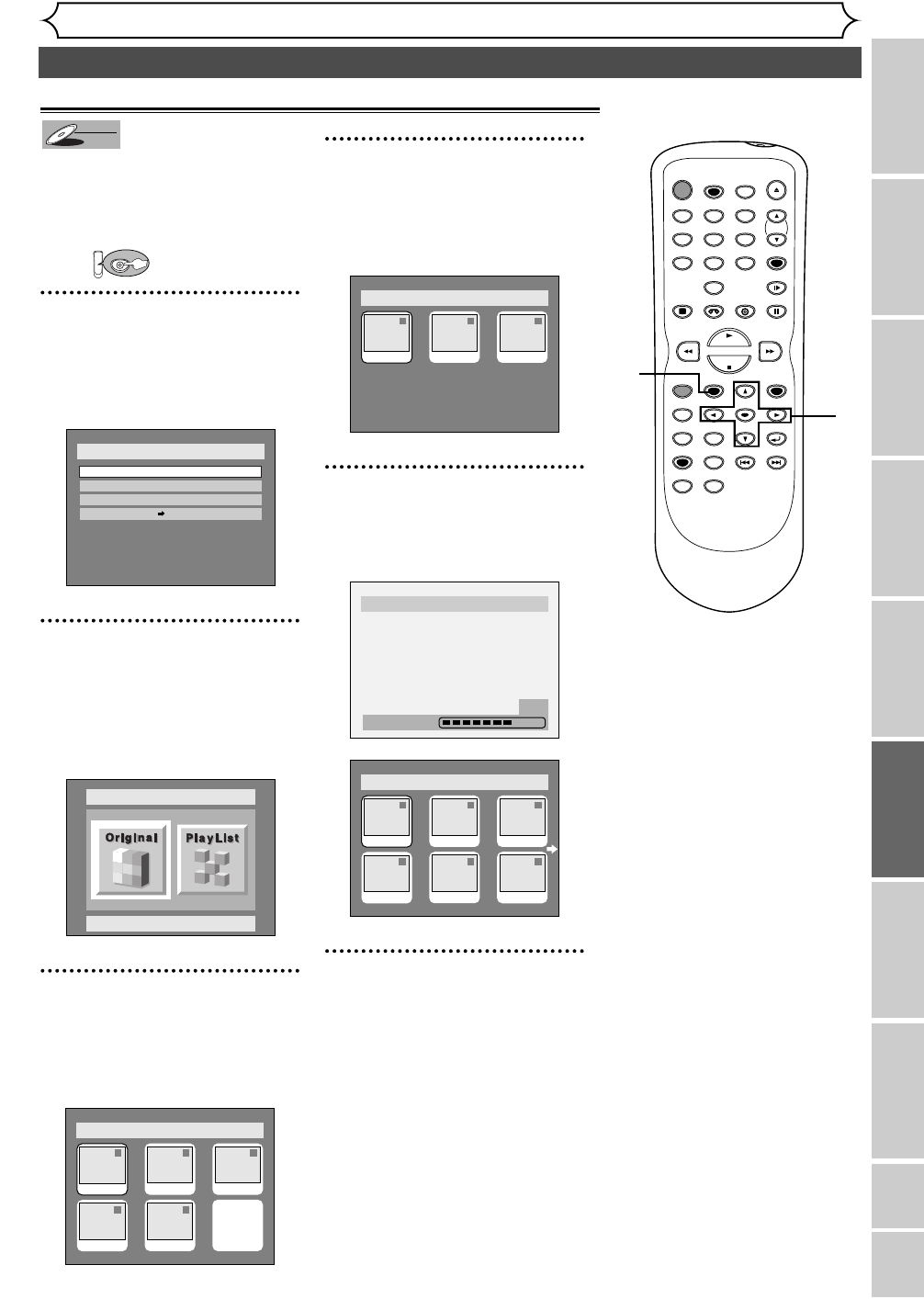 Original

PlayList